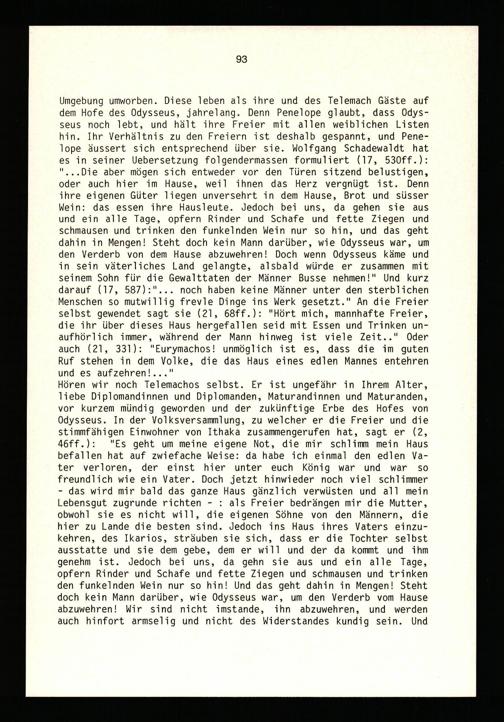 93

Umgebung umworben. Diese leben als ihre und des Telemach Gäste auf dem Hofe des Odysseus, jahrelang. Denn Penelope glaubt, dass Odysseus noch lebt, und hält ihre Freier mit allen weiblichen Listen hin. Ihr Verhältnis zu den Freiern ist deshalb gespannt, und Penelope äussert sich entsprechend über sie. Wolfgang Schadewaldt hat es in seiner Uebersetzung folgendermassen formuliert (17, 530ff.): "...Die aber mögen sich entweder vor den Türen sitzend belustigen, oder auch hier im Hause, weil ihnen das Herz vergnügt ist. Denn ihre eigenen Güter liegen unversehrt in dem Hause, Brot und süsser Wein: das essen ihre Hausleute. Jedoch bei uns, da gehen sie aus und ein alle Tage, opfern Rinder und Schafe und fette Ziegen und schmausen und trinken den funkelnden Wein nur so hin, und das geht dahin in Mengen! Steht doch kein Mann darüber, wie Odysseus war, um den Verderb von dem Hause abzuwehren! Doch wenn Odysseus käme und in sein väterliches Land gelangte, alsbald würde er zusammen mit seinem Sohn für die Gewalttaten der Männer Busse nehmen!" Und kurz darauf (17, 587):"... noch haben keine Männer unter den sterblichen Menschen so mutwillig frevle Dinge ins Werk gesetzt." An die Freier selbst gewendet sagt sie (21, 68ff.): "Hört mich, mannhafte Freier, die ihr über dieses Haus hergefallen seid mit Essen und Trinken unaufhörlich immer, während der Mann hinweg ist viele Zeit.." Oder auch (21, 331): "Eurymachos! unmöglich ist es, dass die im guten Ruf stehen in dem Volke, die das Haus eines edlen Mannes entehren und es aufzehren!..."
Hören wir noch Telemachos selbst. Er ist ungefähr in Ihrem Alter, liebe Diplomandinnen und Diplomanden, Maturandinnen und Maturanden, vor kurzem mündig geworden und der zukünftige Erbe des Hofes von Odysseus. In der Volksversammlung, zu welcher er die Freier und die stimmfähigen Einwohner von Ithaka zusammengerufen hat, sagt er (2, 46ff.): "Es geht um meine eigene Not, die mir schlimm mein Haus befallen hat auf zwiefache Weise: da habe ich einmal den edlen Vater verloren, der einst hier unter euch König war und war so freundlich wie ein Vater. Doch jetzt hinwieder noch viel schlimmer - das wird mir bald das ganze Haus gänzlich verwüsten und all mein Lebensgut zugrunde richten - : als Freier bedrängen mir die Mutter, obwohl sie es nicht will, die eigenen Söhne von den Männern, die hier zu Lande die besten sind. Jedoch ins Haus ihres Vaters einzukehren, des Ikarios, sträuben sie sich, dass er die Tochter selbst ausstatte und sie dem gebe, dem er will und der da kommt und ihm genehm ist. Jedoch bei uns, da gehn sie aus und ein alle Tage, opfern Rinder und Schafe und fette Ziegen und schmausen und trinken den funkelnden Wein nur so hin! Und das geht dahin in Mengen! Steht doch kein Mann darüber, wie Odysseus war, um den Verderb vom Hause abzuwehren! Wir sind nicht imstande, ihn abzuwehren, und werden auch hinfort armselig und nicht des Widerstandes kundig sein. Und